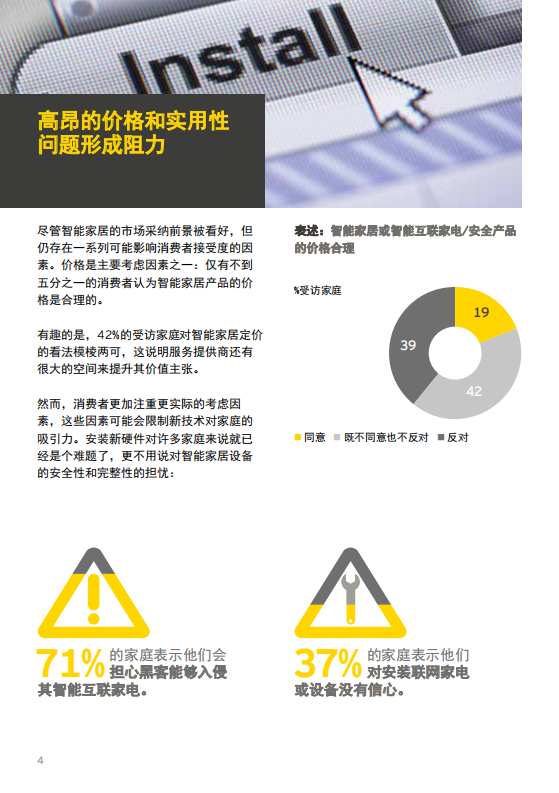 Install

高昂的价格和实用性问题形成阻力

尽管智能家居的市场采纳前景被看好，但仍存在一系列可能影响消费者接受度的因素。价格是主要考虑因素之一：仅有不到五分之一的消费者认为智能家居产品的价格是合理的。

有趣的是，42%的受访家庭对智能家居定价的看法模棱两可，这说明服务提供商还有很大的空间来提升其价值主张。

然而，消费者更加注重更实际的考虑因素，这些因素可能会限制新技术对家庭的吸引力。安装新硬件对许多家庭来说就已经是个难题了，更不用说对智能家居设备的安全性和完整性的担忧：

表述：智能家居或智能互联家电/安全产品的价格合理

%受访家庭

19

42

39

同意 既不同意也不反对 反对

71% 的家庭表示他们会担心黑客能够入侵其智能互联家电。

37% 的家庭表示他们对安装联网家电或设备没有信心。

4